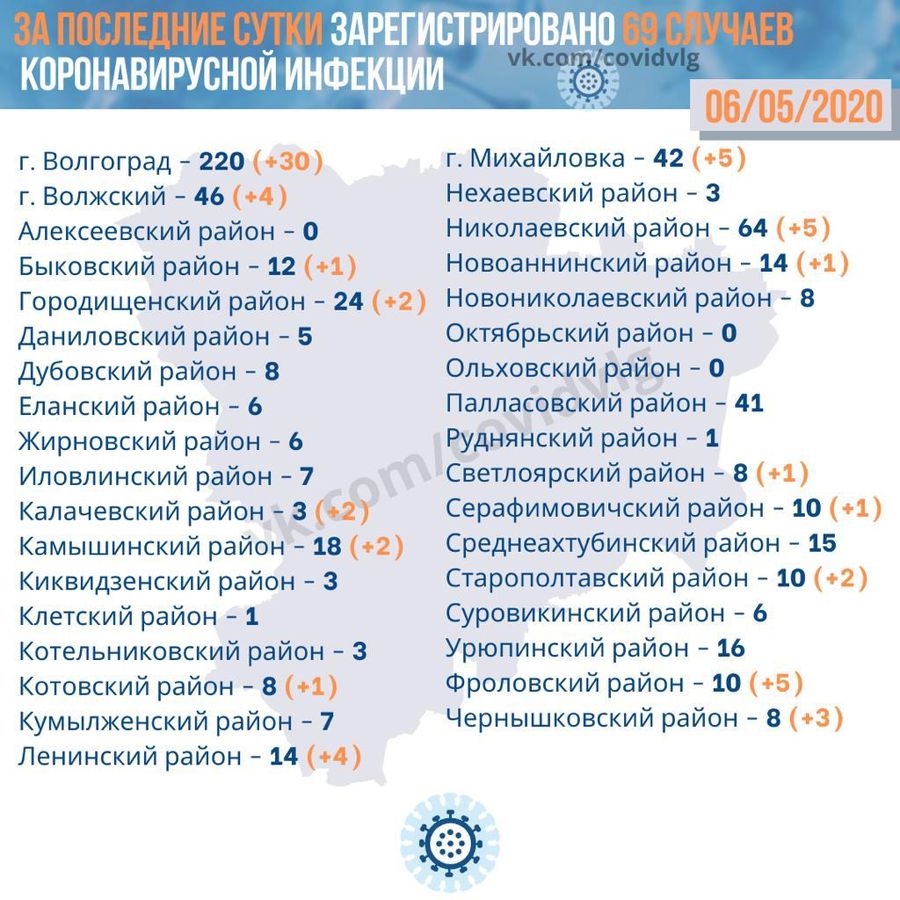 ЗА ПОСЛЕДНИЕ СУТКИ ЗАРЕГИСТРИРОВАНО 69 СЛУЧАЕВ КОРОНАВИРУСНОЙ ИНФЕКЦИИ

vk.com/covidvlg

06/05/2020

г. Волгоград – 220 (+30)
г. Волжский – 46 (+4)
Алексеевский район – 0
Быковский район – 12 (+1)
Городищенский район – 24 (+2)
Даниловский район – 5
Дубовский район – 8
Еланский район – 6
Жирновский район – 6
Иловлинский район – 7
Калачевский район – 3 (+2)
Камышинский район – 18 (+2)
Киквидзенский район – 3
Клетский район – 1
Котельниковский район – 3
Котовский район – 8 (+1)
Кумылженский район – 7
Ленинский район – 14 (+4)

г. Михайловка – 42 (+5)
Нехаевский район – 3
Николаевский район – 64 (+5)
Новоаннинский район – 14 (+1)
Новониколаевский район – 8
Октябрьский район – 0
Ольховский район – 0
Палласовский район – 41
Руднянский район – 1
Светлоярский район – 8 (+1)
Серафимовичский район – 10 (+1)
Среднеахтубинский район – 15
Старополтавский район – 10 (+2)
Суровикинский район – 6
Урюпинский район – 16
Фроловский район – 10 (+5)
Чернышковский район – 8 (+3)

vk.com/covidvlg